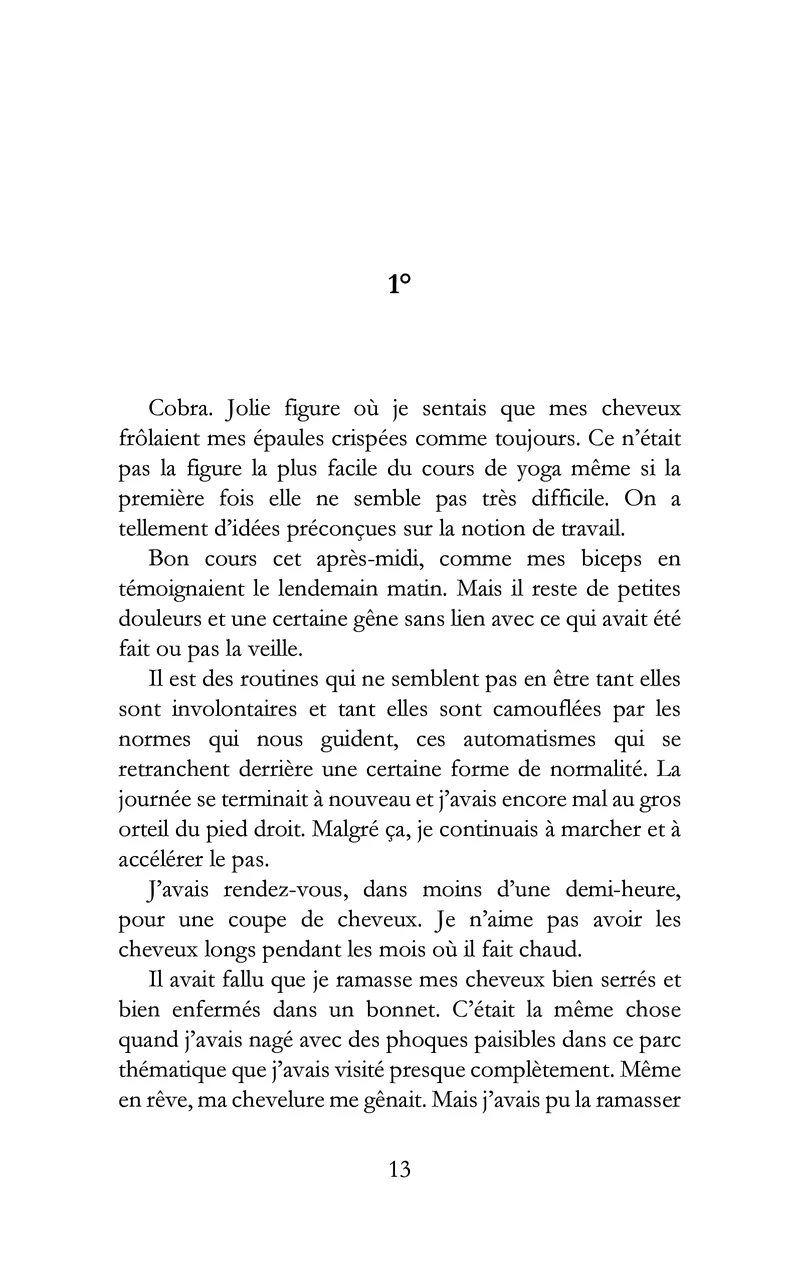 1°

Cobra. Jolie figure où je sentais que mes cheveux frôlaient mes épaules crispées comme toujours. Ce n'était pas la figure la plus facile du cours de yoga même si la première fois elle ne semble pas très difficile. On a tellement d'idées préconçues sur la notion de travail.

Bon cours cet après-midi, comme mes biceps en témoignaient le lendemain matin. Mais il reste de petites douleurs et une certaine gêne sans lien avec ce qui avait été fait ou pas la veille.

Il est des routines qui ne semblent pas en être tant elles sont involontaires et tant elles sont camouflées par les normes qui nous guident, ces automatismes qui se retranchent derrière une certaine forme de normalité. La journée se terminait à nouveau et j'avais encore mal au gros orteil du pied droit. Malgré ça, je continuais à marcher et à accélérer le pas.

J'avais rendez-vous, dans moins d'une demi-heure, pour une coupe de cheveux. Je n'aime pas avoir les cheveux longs pendant les mois où il fait chaud.

Il avait fallu que je ramasse mes cheveux bien serrés et bien enfermés dans un bonnet. C'était la même chose quand j'avais nagé avec des phoques paisibles dans ce parc thématique que j'avais visité presque complètement. Même en rêve, ma chevelure me gênait. Mais j'avais pu la ramasser

13